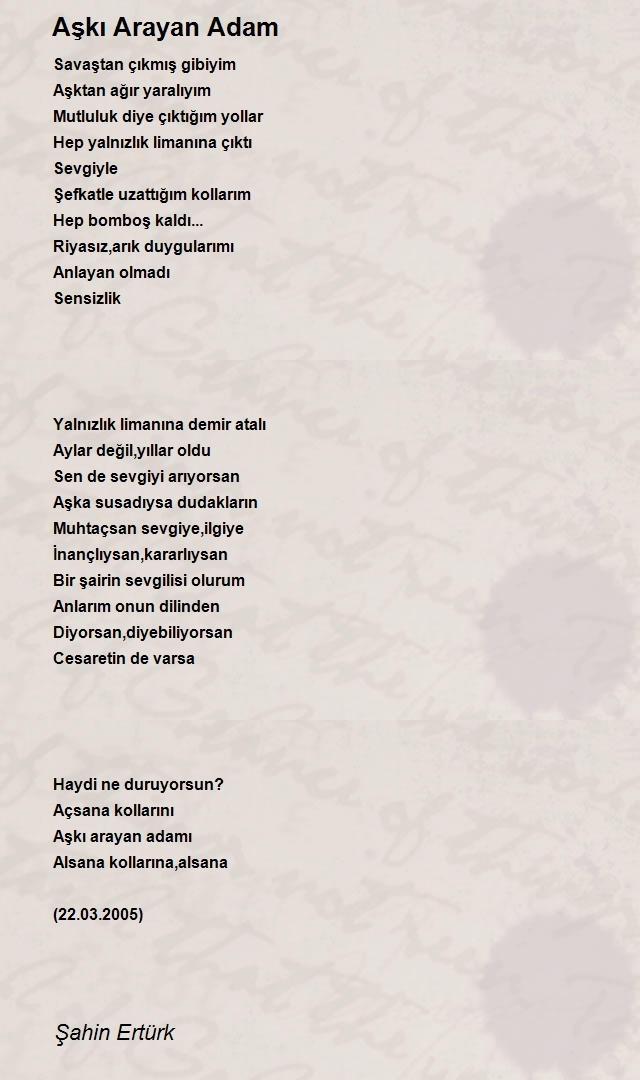 Aşkı Arayan Adam

Savaştan çıkmış gibiyim
Aşktan ağır yaralıyım
Mutluluk diye çıktığım yollar
Hep yalnızlık limanına çıktı
Sevgiyle
Şefkatle uzattığım kollarım
Hep bomboş kaldı...
Riyasız,arık duygularımı
Anlayan olmadı
Sensizlik

Yalnızlık limanına demir atalı
Aylar değil,yıllar oldu
Sen de sevgiyi arıyorsan
Aşka susadıysa dudakların
Muhtaçsan sevgiye,ilgiye
İnançlıysan,kararlıysan
Bir şairin sevgilisi olurum
Anlarım onun dilinden
Diyorsan,diyebiliyorsan
Cesaretin de varsa

Haydi ne duruyorsun?
Açsana kollarını
Aşkı arayan adamı
Alsana kollarına,alsana

(22.03.2005)

Şahin Ertürk